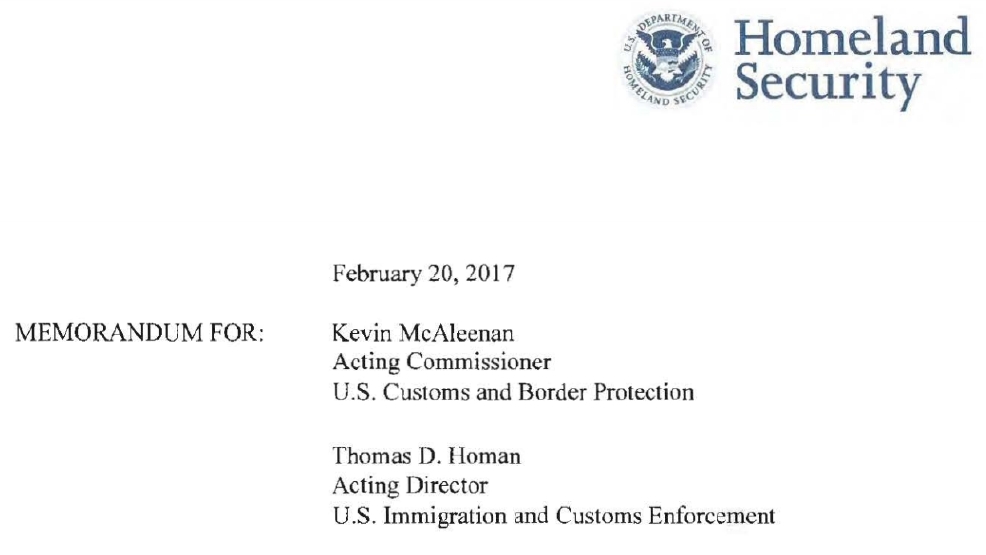 U.S. DEPARTMENT OF HOMELAND SECURITY

Homeland Security

February 20, 2017

MEMORANDUM FOR: Kevin McAleenan
Acting Commissioner
U.S. Customs and Border Protection

Thomas D. Homan
Acting Director
U.S. Immigration and Customs Enforcement